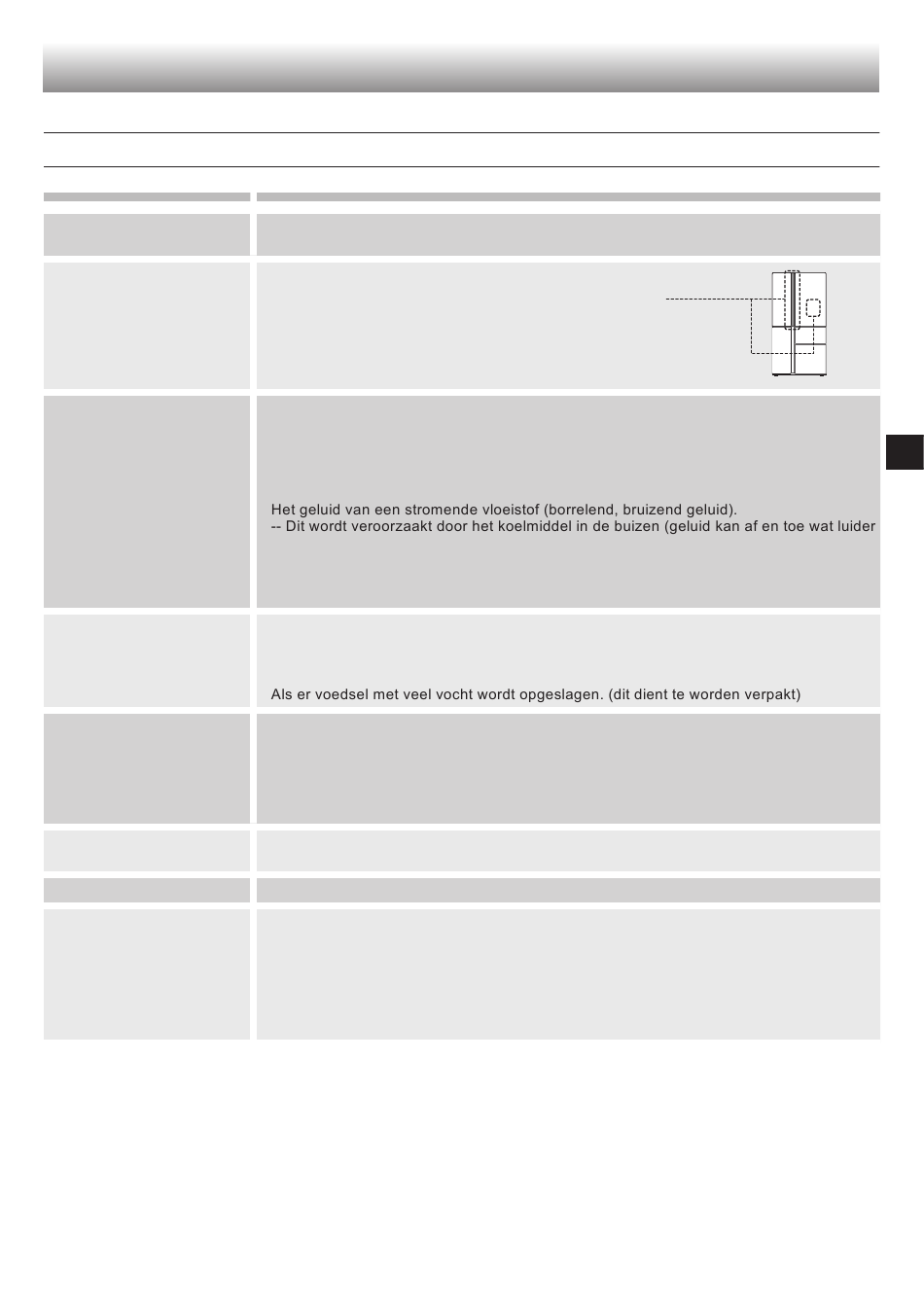 Het geluid van een stromende vloeistof (borrelend, bruizend geluid).
-- Dit wordt veroorzaakt door het koelmiddel in de buizen (geluid kan af en toe wat luider

Als er voedsel met veel vocht wordt opgeslagen. (dit dient te worden verpakt)